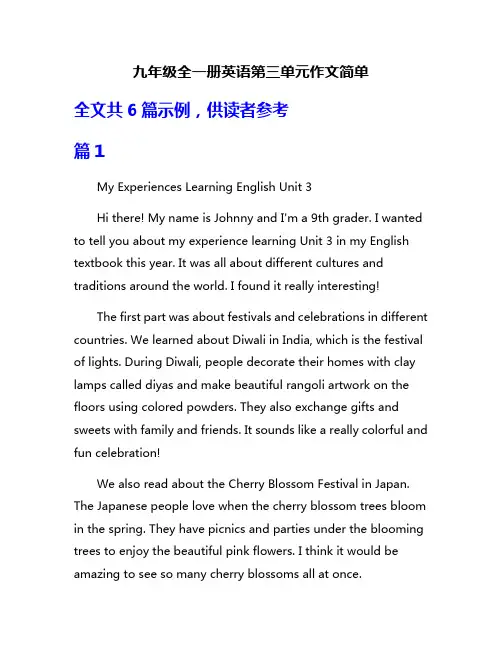 九年级全一册英语第三单元作文简单

全文共 6 篇示例，供读者参考

篇 1

My Experiences Learning English Unit 3

Hi there! My name is Johnny and I'm a 9th grader. I wanted to tell you about my experience learning Unit 3 in my English textbook this year. It was all about different cultures and traditions around the world. I found it really interesting!

The first part was about festivals and celebrations in different countries. We learned about Diwali in India, which is the festival of lights. During Diwali, people decorate their homes with clay lamps called diyas and make beautiful rangoli artwork on the floors using colored powders. They also exchange gifts and sweets with family and friends. It sounds like a really colorful and fun celebration!

We also read about the Cherry Blossom Festival in Japan. The Japanese people love when the cherry blossom trees bloom in the spring. They have picnics and parties under the blooming trees to enjoy the beautiful pink flowers. I think it would be amazing to see so many cherry blossoms all at once.